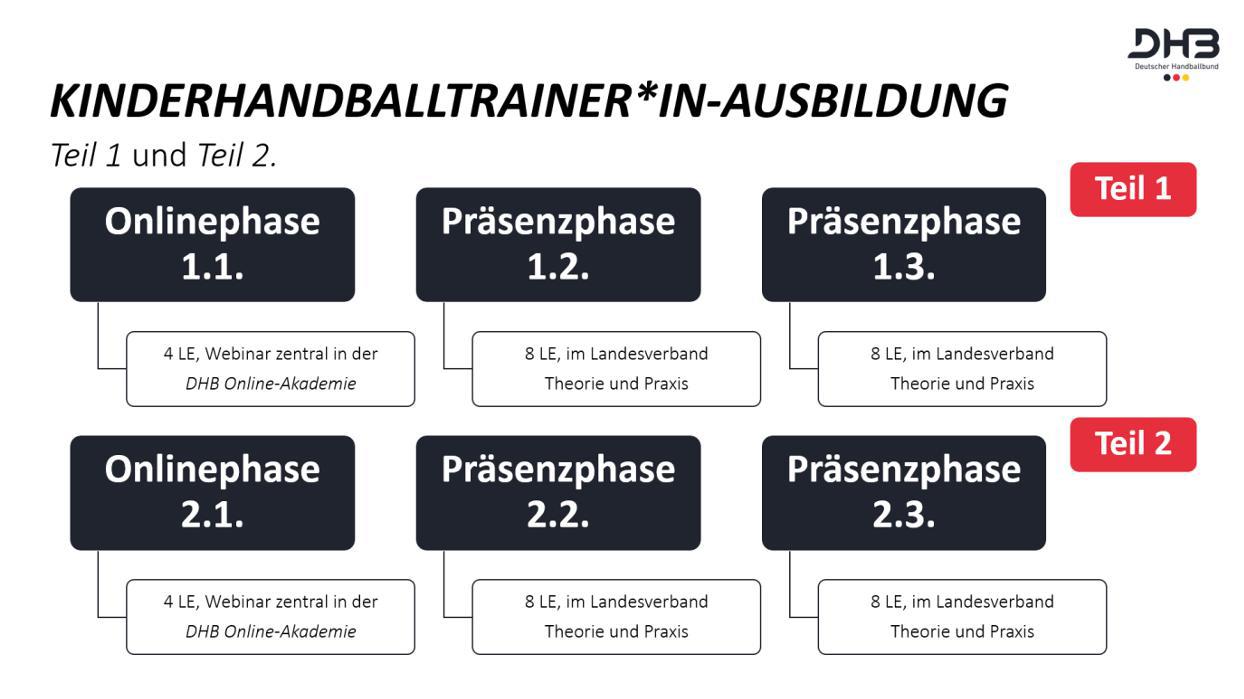 DHB
Deutscher Handballbund

KINDERHANDBALLTRAINER*IN-AUSBILDUNG

Teil 1 und Teil 2.

Teil 1

Onlinephase 1.1.

4 LE, Webinar zentral in der DHB Online-Akademie

Präsenzphase 1.2.

8 LE, im Landesverband Theorie und Praxis

Präsenzphase 1.3.

8 LE, im Landesverband Theorie und Praxis

Teil 2

Onlinephase 2.1.

4 LE, Webinar zentral in der DHB Online-Akademie

Präsenzphase 2.2.

8 LE, im Landesverband Theorie und Praxis

Präsenzphase 2.3.

8 LE, im Landesverband Theorie und Praxis